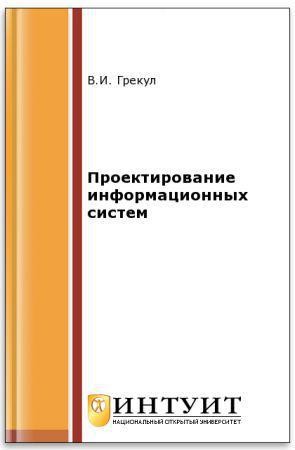 В.И. Грекул

Проектирование информационных систем

ИНТУИТ
НАЦИОНАЛЬНЫЙ ОТКРЫТЫЙ УНИВЕРСИТЕТ